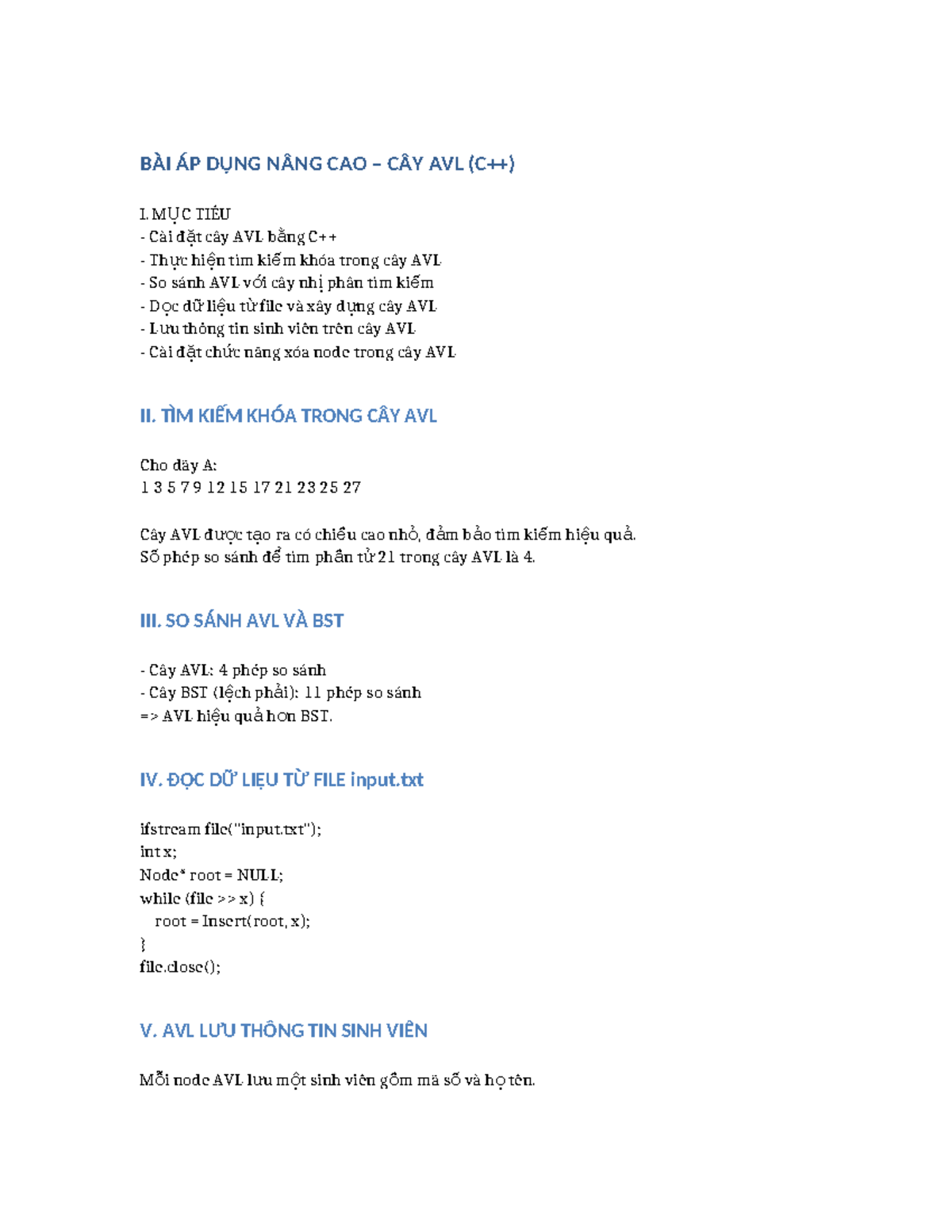 BÀI ÁP DỤNG NÂNG CAO – CÂY AVL (C++)

I. MỤC TIÊU
- Cài đặt cây AVL bằng C++
- Thực hiện tìm kiếm khóa trong cây AVL
- So sánh AVL với cây nhị phân tìm kiếm
- Đọc dữ liệu từ file và xây dựng cây AVL
- Lưu thông tin sinh viên trên cây AVL
- Cài đặt chức năng xóa node trong cây AVL

II. TÌM KIẾM KHÓA TRONG CÂY AVL

Cho dãy A:
1 3 5 7 9 12 15 17 21 23 25 27

Cây AVL được tạo ra có chiều cao nhỏ, đảm bảo tìm kiếm hiệu quả.
Số phép so sánh để tìm phần tử 21 trong cây AVL là 4.

III. SO SÁNH AVL VÀ BST

- Cây AVL: 4 phép so sánh
- Cây BST (lệch phải): 11 phép so sánh
=> AVL hiệu quả hơn BST.

IV. ĐỌC DỮ LIỆU TỪ FILE input.txt

ifstream file("input.txt");
int x;
Node* root = NULL;
while (file >> x) {
  root = Insert(root, x);
}
file.close();

V. AVL LƯU THÔNG TIN SINH VIÊN

Mỗi node AVL lưu một sinh viên gồm mã số và họ tên.